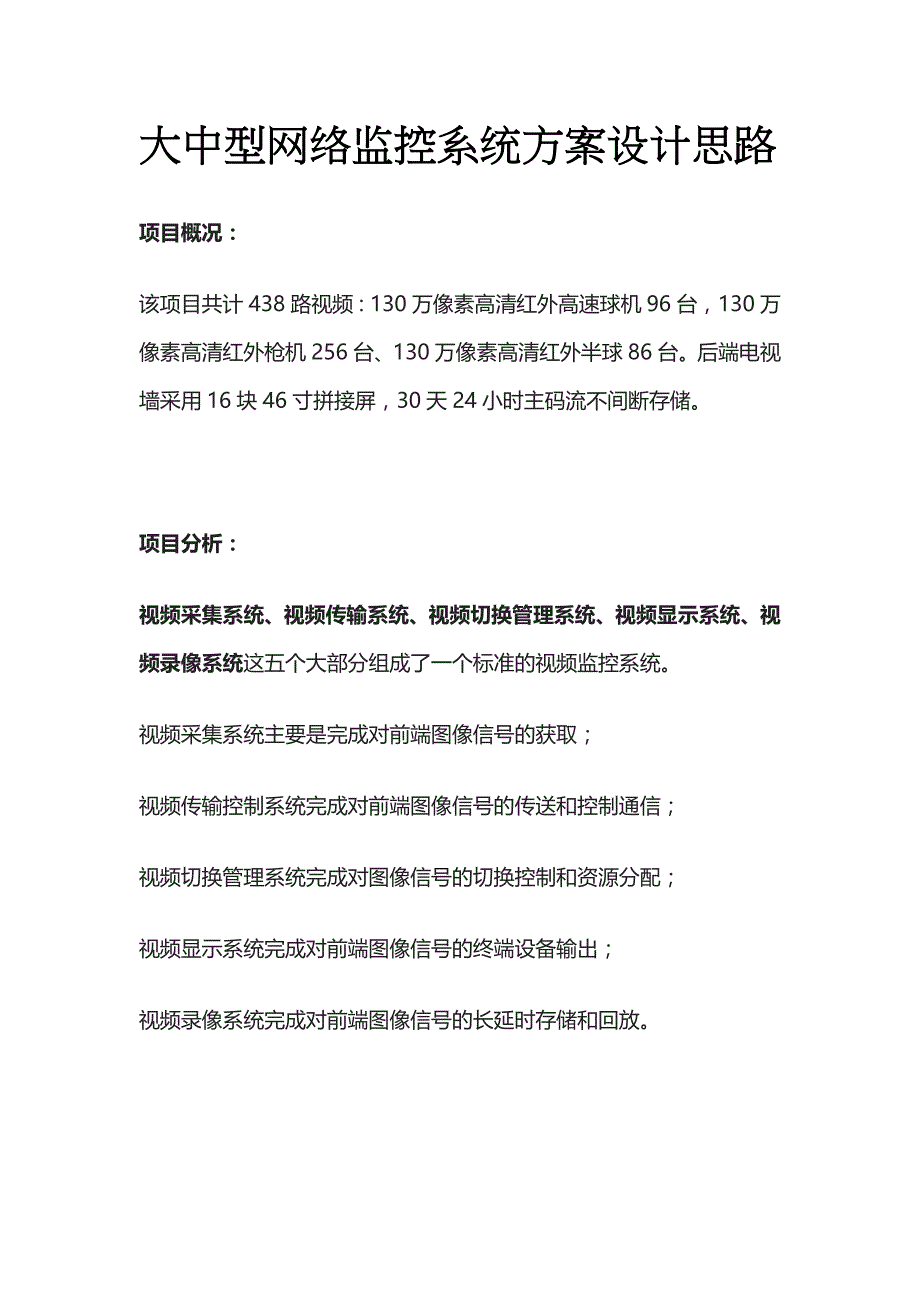 大中型网络监控系统方案设计思路

项目概况：

该项目共计 438 路视频：130 万像素高清红外高速球机 96 台，130 万像素高清红外枪机 256 台、130 万像素高清红外半球 86 台。后端电视墙采用 16 块 46 寸拼接屏，30 天 24 小时主码流不间断存储。

项目分析：

视频采集系统、视频传输系统、视频切换管理系统、视频显示系统、视频录像系统这五个大部分组成了一个标准的视频监控系统。

视频采集系统主要是完成对前端图像信号的获取；

视频传输控制系统完成对前端图像信号的传送和控制通信；

视频切换管理系统完成对图像信号的切换控制和资源分配；

视频显示系统完成对前端图像信号的终端设备输出；

视频录像系统完成对前端图像信号的长延时存储和回放。